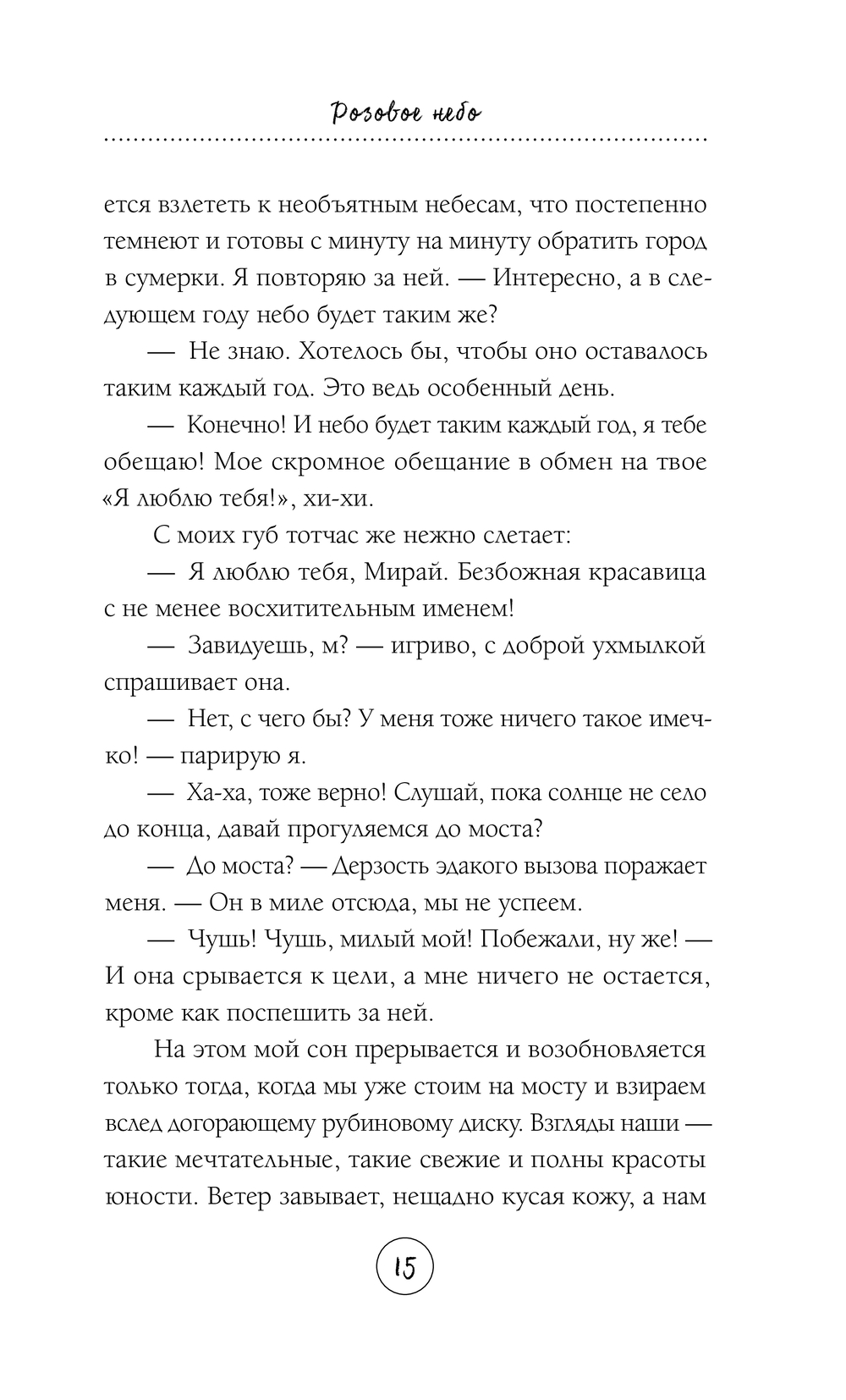 Розовое небо

ется взлететь к необъятным небесам, что постепенно темнеют и готовы с минуту на минуту обратить город в сумерки. Я повторяю за ней. — Интересно, а в следующем году небо будет таким же?

— Не знаю. Хотелось бы, чтобы оно оставалось таким каждый год. Это ведь особенный день.

— Конечно! И небо будет таким каждый год, я тебе обещаю! Мое скромное обещание в обмен на твое «Я люблю тебя!», хи-хи.

С моих губ тотчас же нежно слетает:

— Я люблю тебя, Мирай. Безбожная красавица с не менее восхитительным именем!

— Завидуешь, м? — игриво, с доброй ухмылкой спрашивает она.

— Нет, с чего бы? У меня тоже ничего такое имечко! — парирую я.

— Ха-ха, тоже верно! Слушай, пока солнце не село до конца, давай прогуляемся до моста?

— До моста? — Дерзость эдакого вызова поражает меня. — Он в миле отсюда, мы не успеем.

— Чушь! Чушь, милый мой! Побежали, ну же! — И она срывается к цели, а мне ничего не остается, кроме как поспешить за ней.

На этом мой сон прерывается и возобновляется только тогда, когда мы уже стоим на мосту и взираем вслед догорающему рубиновому диску. Взгляды наши — такие мечтательные, такие свежие и полны красоты юности. Ветер завывает, нещадно кусая кожу, а нам

15